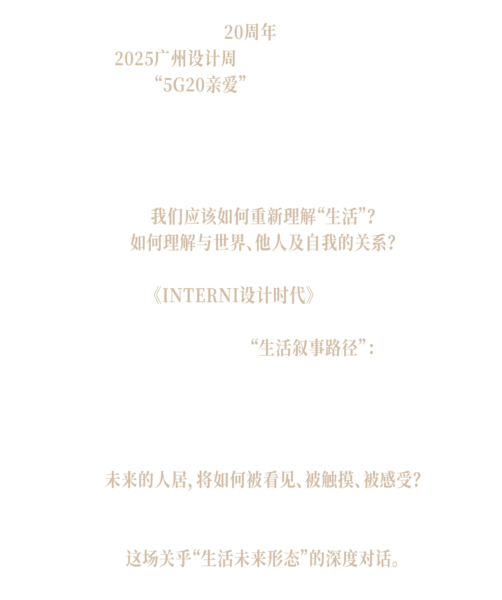 20周年

2025广州设计周

“5G20亲爱”

我们应该如何重新理解“生活”?

如何理解与世界、他人及自我的关系?

《INTERNI设计时代》

“生活叙事路径”:

未来的人居,将如何被看见、被触摸、被感受?

这场关乎“生活未来形态”的深度对话。